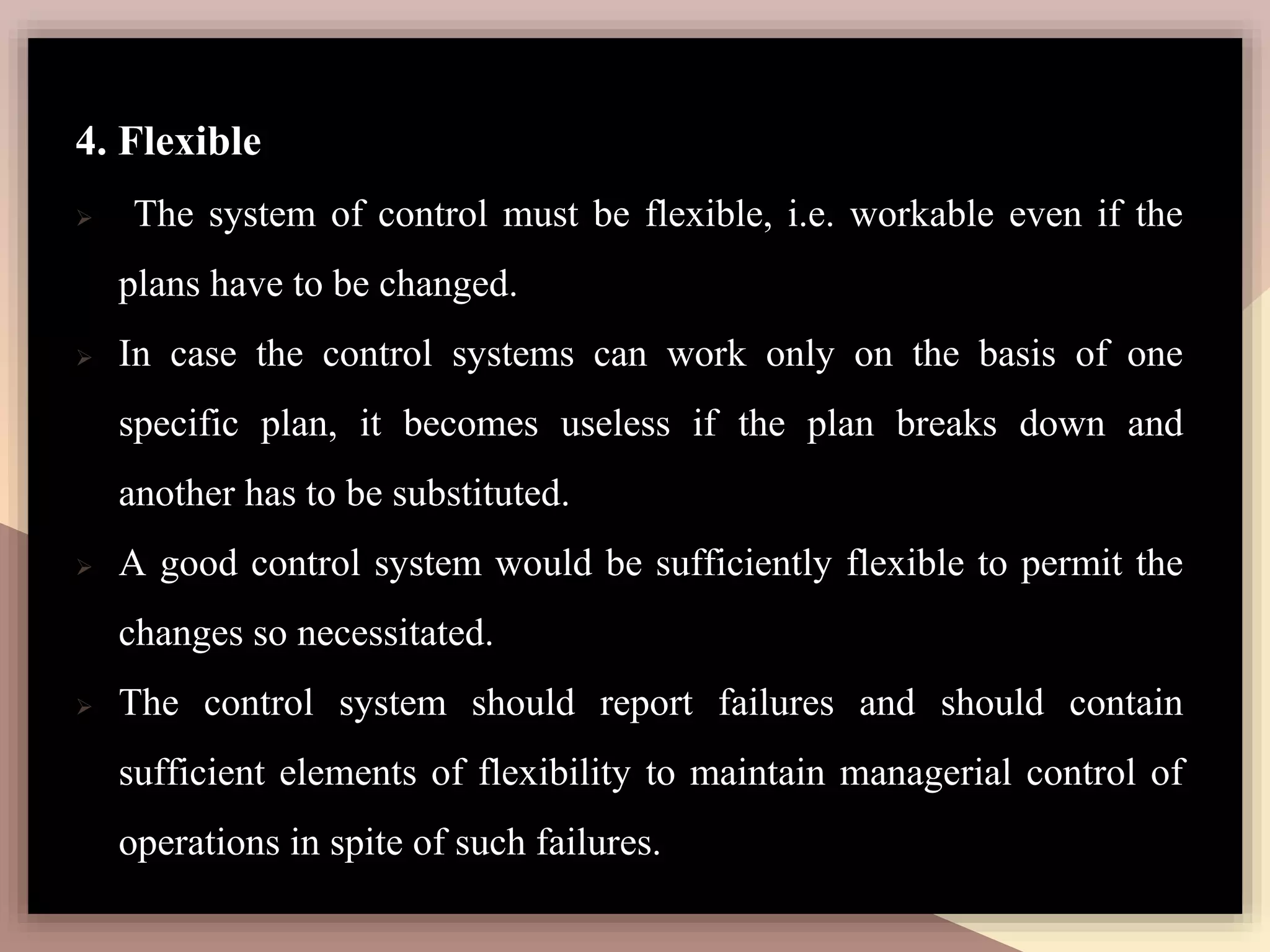 4. Flexible

➢ The system of control must be flexible, i.e. workable even if the plans have to be changed.

➢ In case the control systems can work only on the basis of one specific plan, it becomes useless if the plan breaks down and another has to be substituted.

➢ A good control system would be sufficiently flexible to permit the changes so necessitated.

➢ The control system should report failures and should contain sufficient elements of flexibility to maintain managerial control of operations in spite of such failures.